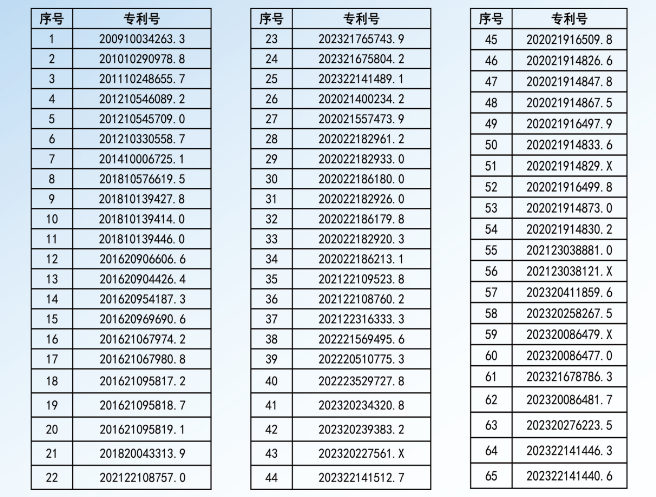 | 序号 | 专利号 |
|---|---|
| 1 | 200910034263.3 |
| 2 | 201010290978.8 |
| 3 | 201110248655.7 |
| 4 | 201210546089.2 |
| 5 | 201210545709.0 |
| 6 | 201210330558.7 |
| 7 | 201410006725.1 |
| 8 | 201810576619.5 |
| 9 | 201810139427.8 |
| 10 | 201810139414.0 |
| 11 | 201810139446.0 |
| 12 | 201620906606.6 |
| 13 | 201620904426.4 |
| 14 | 201620954187.3 |
| 15 | 201620969690.6 |
| 16 | 201621067974.2 |
| 17 | 201621067980.8 |
| 18 | 201621095817.2 |
| 19 | 201621095818.7 |
| 20 | 201621095819.1 |
| 21 | 201820043313.9 |
| 22 | 202122108757.0 |

| 序号 | 专利号 |
|---|---|
| 23 | 202321765743.9 |
| 24 | 202321675804.2 |
| 25 | 202322141489.1 |
| 26 | 202021400234.2 |
| 27 | 202021557473.9 |
| 28 | 202022182961.2 |
| 29 | 202022182933.0 |
| 30 | 202022186180.0 |
| 31 | 202022182926.0 |
| 32 | 202022186179.8 |
| 33 | 202022182920.3 |
| 34 | 202022186213.1 |
| 35 | 202122109523.8 |
| 36 | 202122108760.2 |
| 37 | 202122316333.3 |
| 38 | 202221569495.6 |
| 39 | 202220510775.3 |
| 40 | 202223529727.8 |
| 41 | 202320234320.8 |
| 42 | 202320239383.2 |
| 43 | 202320227561.X |
| 44 | 202322141512.7 |

| 序号 | 专利号 |
|---|---|
| 45 | 202021916509.8 |
| 46 | 202021914826.6 |
| 47 | 202021914847.8 |
| 48 | 202021914867.5 |
| 49 | 202021916497.9 |
| 50 | 202021914833.6 |
| 51 | 202021914829.X |
| 52 | 202021916499.8 |
| 53 | 202021914873.0 |
| 54 | 202021914830.2 |
| 55 | 202123038881.0 |
| 56 | 202123038121.X |
| 57 | 202320411859.6 |
| 58 | 202320258267.5 |
| 59 | 202320086479.X |
| 60 | 202320086477.0 |
| 61 | 202321678786.3 |
| 62 | 202320086481.7 |
| 63 | 202320276223.5 |
| 64 | 202322141446.3 |
| 65 | 202322141440.6 |